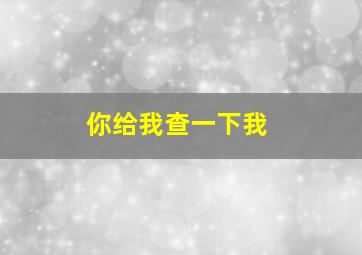 你给我查一下我